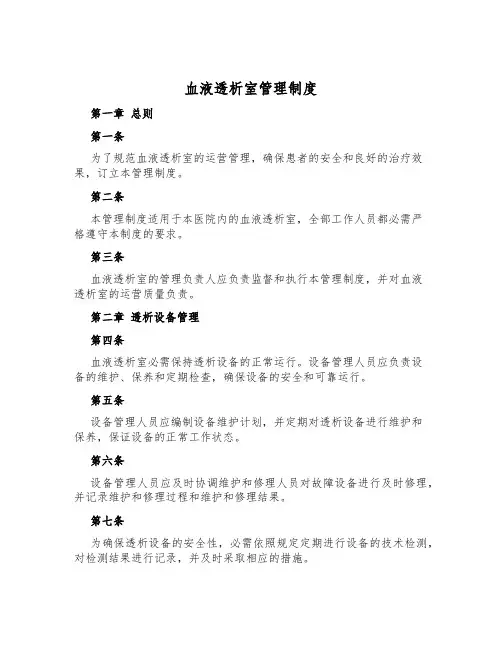 血液透析室管理制度

第一章 总则

第一条

为了规范血液透析室的运营管理，确保患者的安全和良好的治疗效果，订立本管理制度。

第二条

本管理制度适用于本医院内的血液透析室，全部工作人员都必需严格遵守本制度的要求。

第三条

血液透析室的管理负责人应负责监督和执行本管理制度，并对血液透析室的运营质量负责。

第二章 透析设备管理

第四条

血液透析室必需保持透析设备的正常运行。设备管理人员应负责设备的维护、保养和定期检查，确保设备的安全和可靠运行。

第五条

设备管理人员应编制设备维护计划，并定期对透析设备进行维护和保养，保证设备的正常工作状态。

第六条

设备管理人员应及时协调维护和修理人员对故障设备进行及时修理，并记录维护和修理过程和维护和修理结果。

第七条

为确保透析设备的安全性，必需依照规定定期进行设备的技术检测，对检测结果进行记录，并及时采取相应的措施。